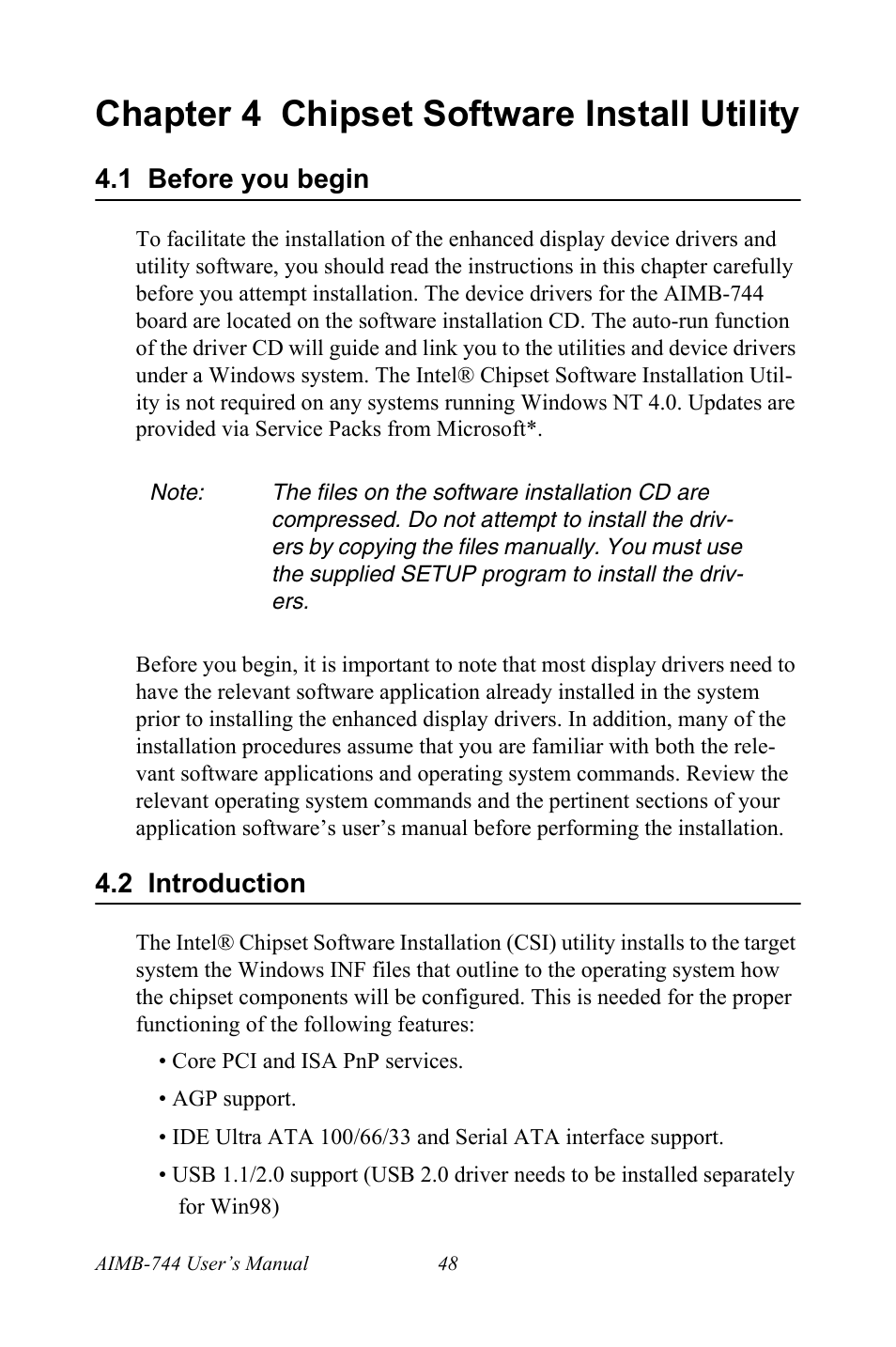 Chapter 4 Chipset Software Install Utility

4.1 Before you begin

To facilitate the installation of the enhanced display device drivers and utility software, you should read the instructions in this chapter carefully before you attempt installation. The device drivers for the AIMB-744 board are located on the software installation CD. The auto-run function of the driver CD will guide and link you to the utilities and device drivers under a Windows system. The Intel® Chipset Software Installation Utility is not required on any systems running Windows NT 4.0. Updates are provided via Service Packs from Microsoft*.

Note: The files on the software installation CD are compressed. Do not attempt to install the drivers by copying the files manually. You must use the supplied SETUP program to install the drivers.

Before you begin, it is important to note that most display drivers need to have the relevant software application already installed in the system prior to installing the enhanced display drivers. In addition, many of the installation procedures assume that you are familiar with both the relevant software applications and operating system commands. Review the relevant operating system commands and the pertinent sections of your application software's user's manual before performing the installation.

4.2 Introduction

The Intel® Chipset Software Installation (CSI) utility installs to the target system the Windows INF files that outline to the operating system how the chipset components will be configured. This is needed for the proper functioning of the following features:

• Core PCI and ISA PnP services.

• AGP support.

• IDE Ultra ATA 100/66/33 and Serial ATA interface support.

• USB 1.1/2.0 support (USB 2.0 driver needs to be installed separately for Win98)

AIMB-744 User's Manual 48